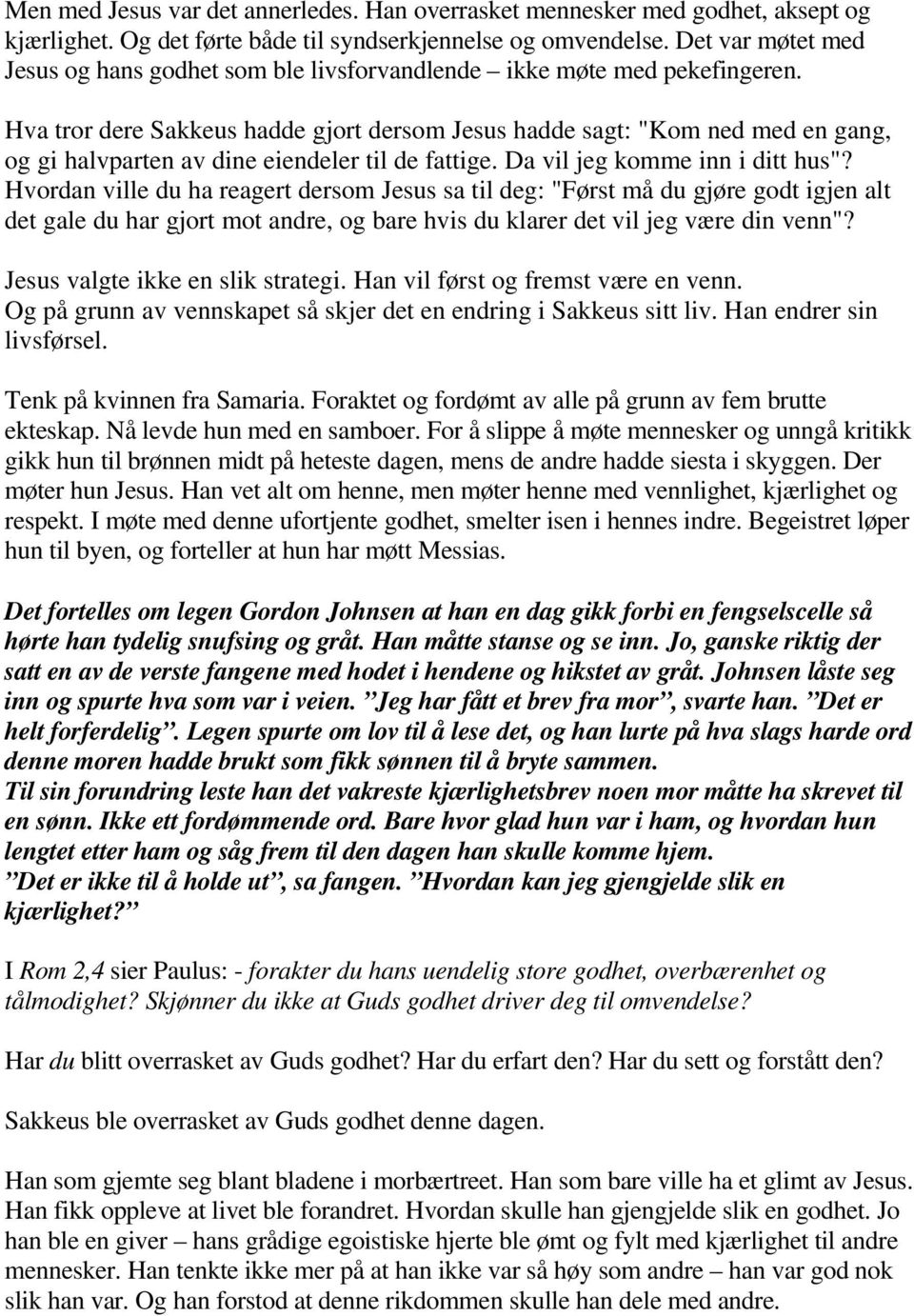 Men med Jesus var det annerledes. Han overrasket mennesker med godhet, aksept og kjærlighet. Og det førte både til syndserkjennelse og omvendelse. Det var møtet med Jesus og hans godhet som ble livsforvandlende – ikke møte med pekefingeren.

Hva tror dere Sakkeus hadde gjort dersom Jesus hadde sagt: "Kom ned med en gang, og gi halvparten av dine eiendeler til de fattige. Da vil jeg komme inn i ditt hus"? Hvordan ville du ha reagert dersom Jesus sa til deg: "Først må du gjøre godt igjen alt det gale du har gjort mot andre, og bare hvis du klarer det vil jeg være din venn"? Jesus valgte ikke en slik strategi. Han vil først og fremst være en venn. Og på grunn av vennskapet så skjer det en endring i Sakkeus sitt liv. Han endrer sin livsførsel.

Tenk på kvinnen fra Samaria. Foraktet og fordømt av alle på grunn av fem brutte ekteskap. Nå levde hun med en samboer. For å slippe å møte mennesker og unngå kritikk gikk hun til brønnen midt på heteste dagen, mens de andre hadde siesta i skyggen. Der møter hun Jesus. Han vet alt om henne, men møter henne med vennlighet, kjærlighet og respekt. I møte med denne ufortjente godhet, smelter isen i hennes indre. Begeistret løper hun til byen, og forteller at hun har møtt Messias.

Det fortelles om legen Gordon Johnsen at han en dag gikk forbi en fengselscelle så hørte han tydelig snufsing og gråt. Han måtte stanse og se inn. Jo, ganske riktig der satt en av de verste fangene med hodet i hendene og hikstet av gråt. Johnsen låste seg inn og spurte hva som var i veien. ”Jeg har fått et brev fra mor”, svarte han. ”Det er helt forferdelig”. Legen spurte om lov til å lese det, og han lurte på hva slags harde ord denne moren hadde brukt som fikk sønnen til å bryte sammen.
Til sin forundring leste han det vakreste kjærlighetsbrev noen mor måtte ha skrevet til en sønn. Ikke ett fordømmende ord. Bare hvor glad hun var i ham, og hvordan hun lengtet etter ham og såg frem til den dagen han skulle komme hjem.
”Det er ikke til å holde ut”, sa fangen. ”Hvordan kan jeg gjengjelde slik en kjærlighet?”

I Rom 2,4 sier Paulus: - forakter du hans uendelig store godhet, overbærenhet og tålmodighet? Skjønner du ikke at Guds godhet driver deg til omvendelse?

Har du blitt overrasket av Guds godhet? Har du erfart den? Har du sett og forstått den?

Sakkeus ble overrasket av Guds godhet denne dagen.

Han som gjemte seg blant bladene i morbærtreet. Han som bare ville ha et glimt av Jesus. Han fikk oppleve at livet ble forandret. Hvordan skulle han gjengjelde slik en godhet. Jo han ble en giver – hans grådige egoistiske hjerte ble ømt og fylt med kjærlighet til andre mennesker. Han tenkte ikke mer på at han ikke var så høy som andre – han var god nok slik han var. Og han forstod at denne rikdommen skulle han dele med andre.